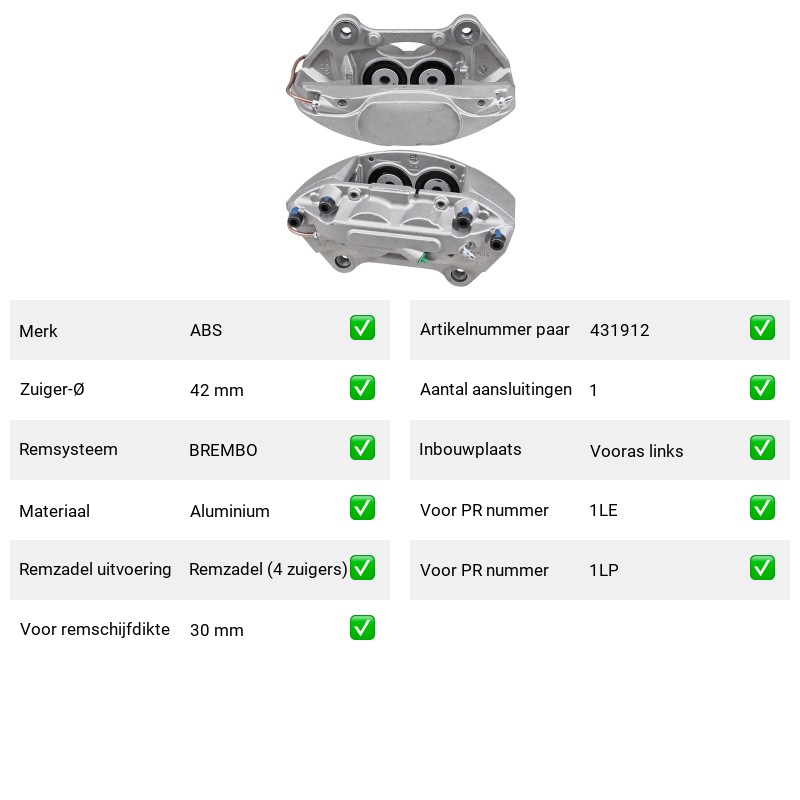 | Merk | ABS | ✅ |
|---|---|---|
| Zuiger-Ø | 42 mm | ✅ |
| Remsysteem | BREMBO | ✅ |
| Materiaal | Aluminium | ✅ |
| Remzadel uitvoering | Remzadel (4 zuigers) | ✅ |
| Voor remschijfdikte | 30 mm | ✅ |

| Artikelnummer paar | 431912 | ✅ |
|---|---|---|
| Aantal aansluitingen | 1 | ✅ |
| Inbouwplaats | Vooras links | ✅ |
| Voor PR nummer | 1LE | ✅ |
| Voor PR nummer | 1LP | ✅ |